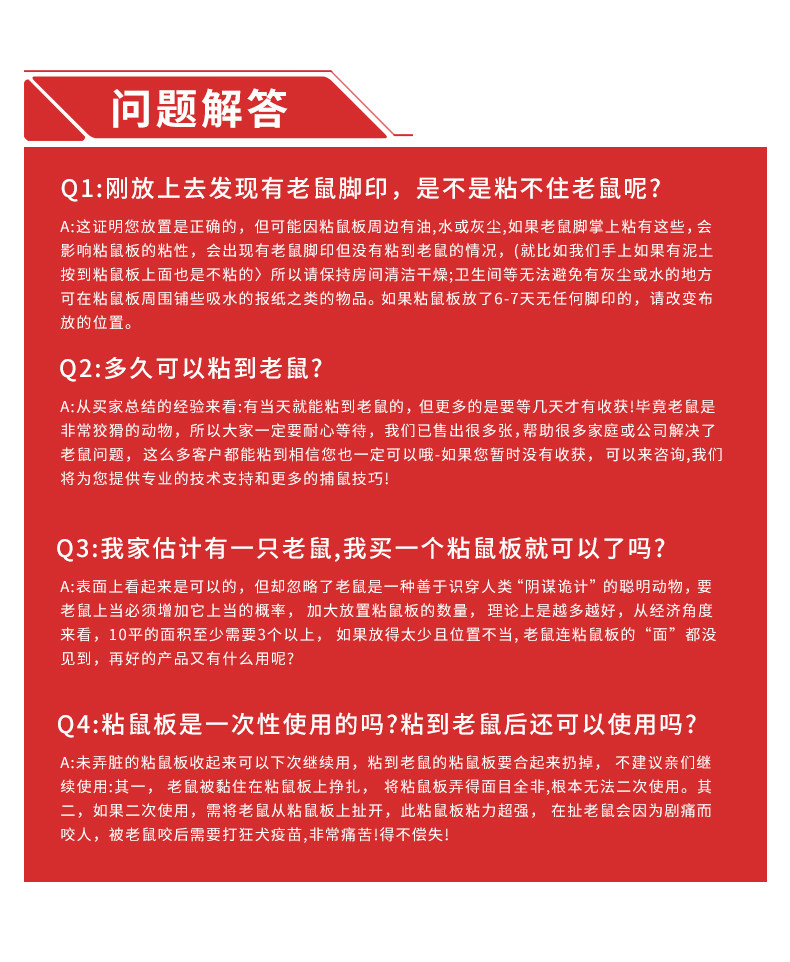 问题解答

Q1:刚放上去发现有老鼠脚印，是不是粘不住老鼠呢?

A:这证明您放置是正确的，但可能因粘鼠板周边有油,水或灰尘,如果老鼠脚掌上粘有这些，会影响粘鼠板的粘性，会出现有老鼠脚印但没有粘到老鼠的情况，(就比如我们手上如果有泥土按到粘鼠板上面也是不粘的〉所以请保持房间清洁干燥;卫生间等无法避免有灰尘或水的地方可在粘鼠板周围铺些吸水的报纸之类的物品。如果粘鼠板放了6-7天无任何脚印的，请改变布放的位置。

Q2:多久可以粘到老鼠?

A:从买家总结的经验来看:有当天就能粘到老鼠的，但更多的是要等几天才有收获!毕竟老鼠是非常狡猾的动物，所以大家一定要耐心等待，我们已售出很多张,帮助很多家庭或公司解决了老鼠问题，这么多客户都能粘到相信您也一定可以哦-如果您暂时没有收获，可以来咨询,我们将为您提供专业的技术支持和更多的捕鼠技巧!

Q3:我家估计有一只老鼠,我买一个粘鼠板就可以了吗?

A:表面上看起来是可以的，但却忽略了老鼠是一种善于识穿人类“阴谋诡计”的聪明动物，要老鼠上当必须增加它上当的概率，加大放置粘鼠板的数量，理论上是越多越好，从经济角度来看，10平的面积至少需要3个以上，如果放得太少且位置不当,老鼠连粘鼠板的“面”都没见到，再好的产品又有什么用呢?

Q4:粘鼠板是一次性使用的吗?粘到老鼠后还可以使用吗?

A:未弄脏的粘鼠板收起来可以下次继续用，粘到老鼠的粘鼠板要合起来扔掉，不建议亲们继续使用:其一，老鼠被黏住在粘鼠板上挣扎，将粘鼠板弄得面目全非,根本无法二次使用。其二，如果二次使用，需将老鼠从粘鼠板上扯开，此粘鼠板粘力超强，在扯老鼠会因为剧痛而咬人，被老鼠咬后需要打狂犬疫苗,非常痛苦!得不偿失!